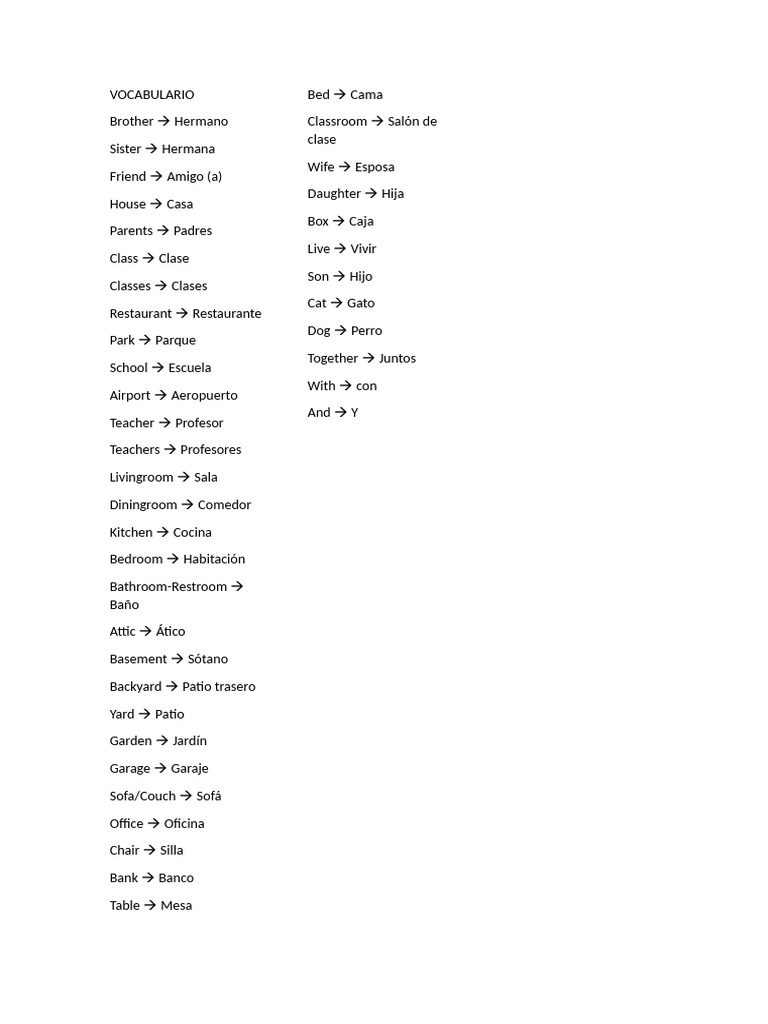 VOCABULARIO

Brother → Hermano

Sister → Hermana

Friend → Amigo (a)

House → Casa

Parents → Padres

Class → Clase

Classes → Clases

Restaurant → Restaurante

Park → Parque

School → Escuela

Airport → Aeropuerto

Teacher → Profesor

Teachers → Profesores

Livingroom → Sala

Diningroom → Comedor

Kitchen → Cocina

Bedroom → Habitación

Bathroom-Restroom → Baño

Attic → Ático

Basement → Sótano

Backyard → Patio trasero

Yard → Patio

Garden → Jardín

Garage → Garaje

Sofa/Couch → Sofá

Office → Oficina

Chair → Silla

Bank → Banco

Table → Mesa

Bed → Cama

Classroom → Salón de clase

Wife → Esposa

Daughter → Hija

Box → Caja

Live → Vivir

Son → Hijo

Cat → Gato

Dog → Perro

Together → Juntos

With → con

And → Y